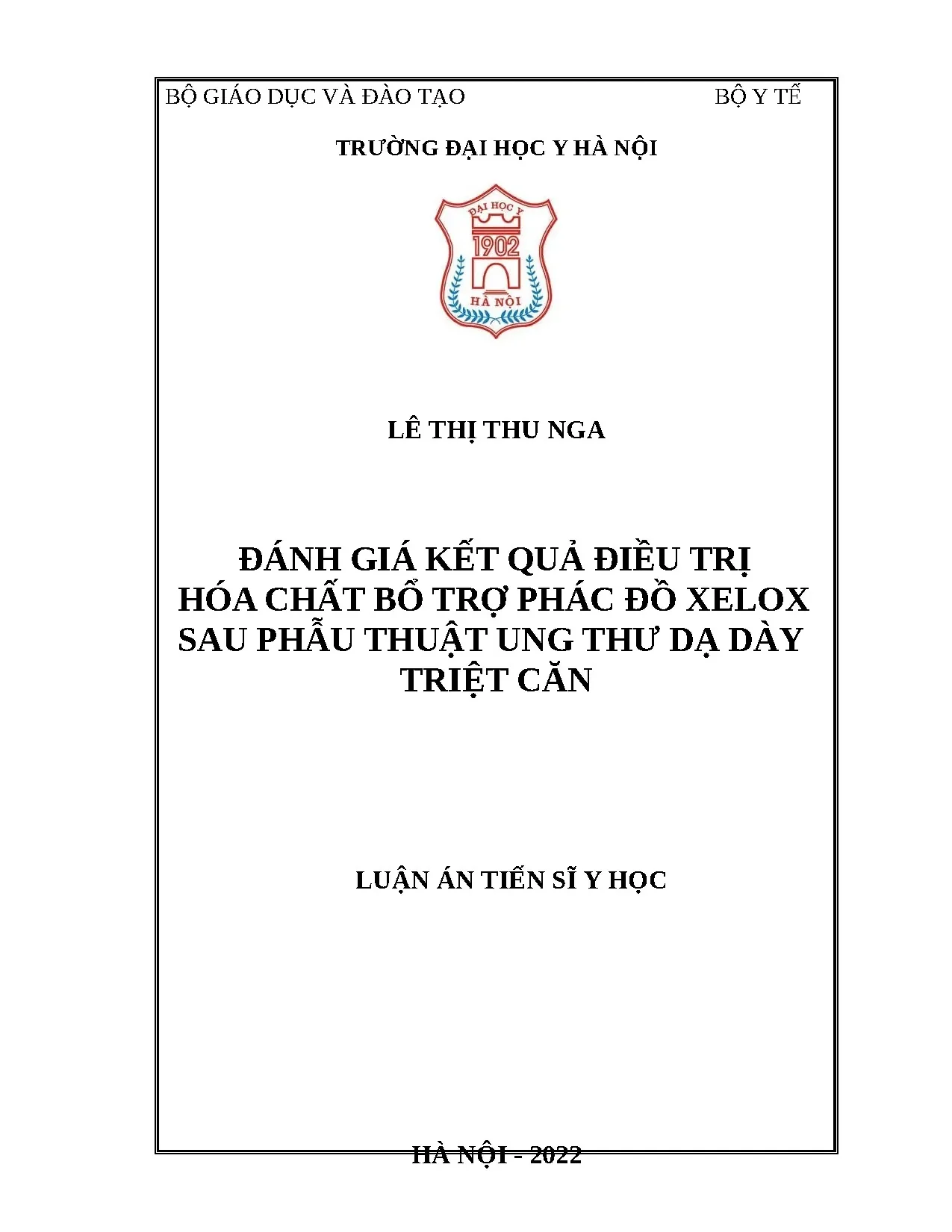 BỘ GIÁO DỤC VÀ ĐÀO TẠO

BỘ Y TẾ

TRƯỜNG ĐẠI HỌC Y HÀ NỘI

ĐẠI HỌC Y

1902

HÀ NỘI

LÊ THỊ THU NGA

ĐÁNH GIÁ KẾT QUẢ ĐIỀU TRỊ HÓA CHẤT BỔ TRỢ PHÁC ĐỒ XELOX SAU PHẪU THUẬT UNG THƯ DẠ DÀY TRIỆT CĂN

LUẬN ÁN TIẾN SĨ Y HỌC

HÀ NỘI - 2022